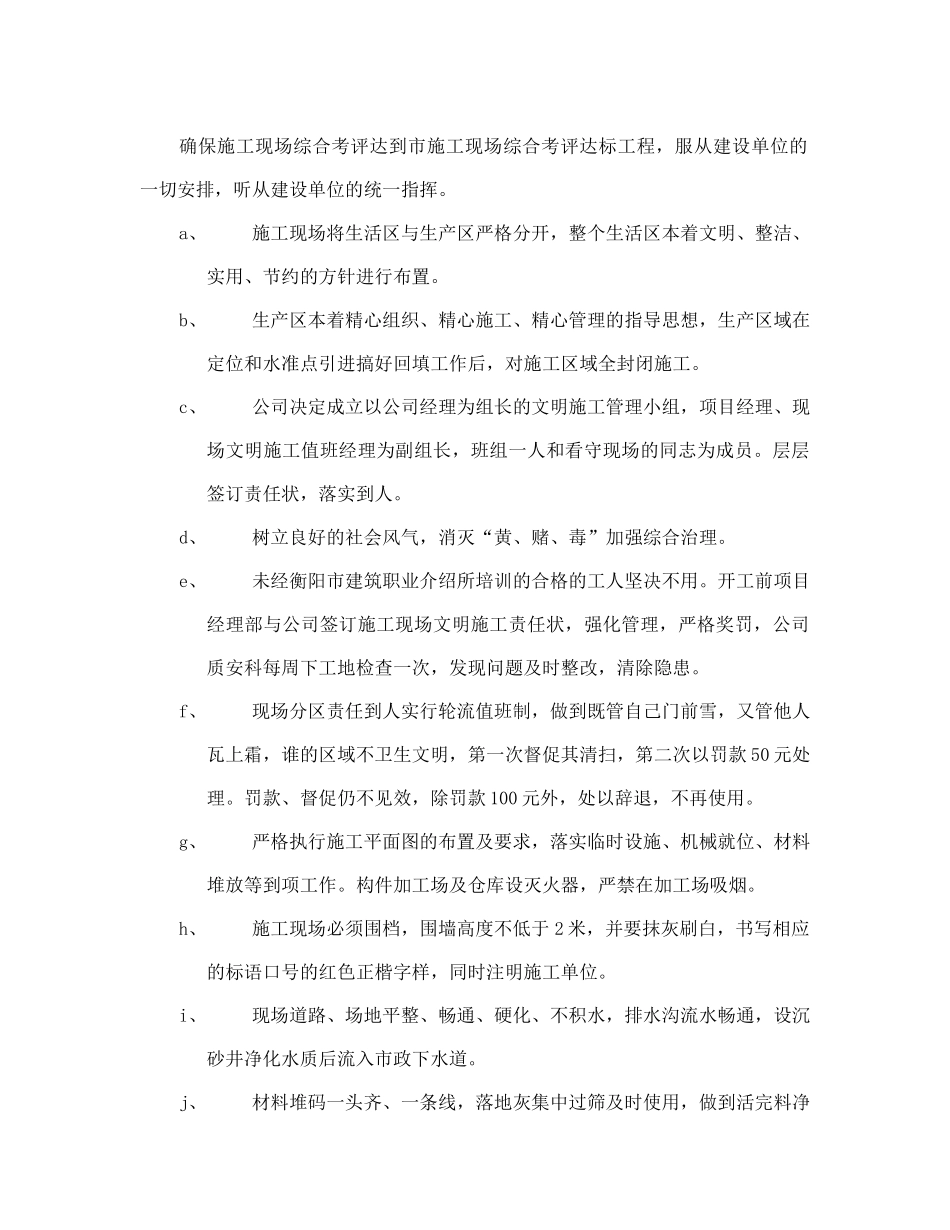 确保施工现场综合考评达到市施工现场综合考评达标工程，服从建设单位的一切安排，听从建设单位的统一指挥。

a、 施工现场将生活区与生产区严格分开，整个生活区本着文明、整洁、实用、节约的方针进行布置。

b、 生产区本着精心组织、精心施工、精心管理的指导思想，生产区域在定位和水准点引进搞好回填工作后，对施工区域全封闭施工。

c、 公司决定成立以公司经理为组长的文明施工管理小组，项目经理、现场文明施工值班经理为副组长，班组一人和看守现场的同志为成员。层层签订责任状，落实到人。

d、 树立良好的社会风气，消灭“黄、赌、毒”加强综合治理。

e、 未经衡阳市建筑职业介绍所培训的合格的工人坚决不用。开工前项目经理部与公司签订施工现场文明施工责任状，强化管理，严格奖罚，公司质安科每周下工地检查一次，发现问题及时整改，清除隐患。

f、 现场分区责任到人实行轮流值班制，做到既管自己门前雪，又管他人瓦上霜，谁的区域不卫生文明，第一次督促其清扫，第二次以罚款50元处理。罚款、督促仍不见效，除罚款100元外，处以辞退，不再使用。

g、 严格执行施工平面图的布置及要求，落实临时设施、机械就位、材料堆放等到项工作。构件加工场及仓库设灭火器，严禁在加工场吸烟。

h、 施工现场必须围档，围墙高度不低于2米，并要抹灰刷白，书写相应的标语口号的红色正楷字样，同时注明施工单位。

i、 现场道路、场地平整、畅通、硬化、不积水，排水沟流水畅通，设沉砂井净化水质后流入市政下水道。

j、 材料堆码一头齐、一条线，落地灰集中过筛及时使用，做到活完料净